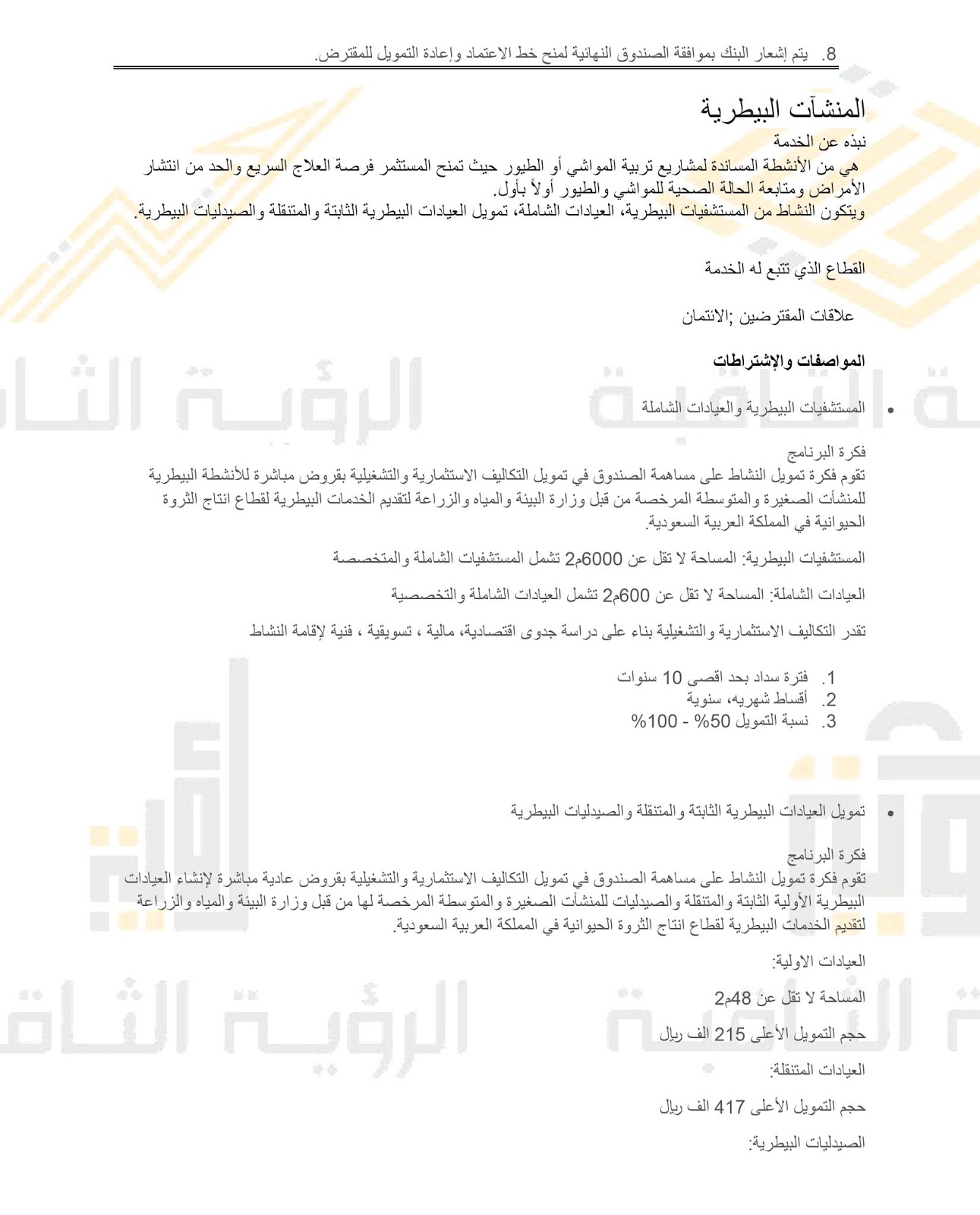 8. يتم إشعار البنك بموافقة الصندوق النهائية لمنح خط الاعتماد وإعادة التمويل للمقترض.

المنشآت البيطرية

نبذه عن الخدمة
هي من الأنشطة المساندة لمشاريع تربية المواشي أو الطيور حيث تمنح المستثمر فرصة العلاج السريع والحد من انتشار الأمراض ومتابعة الحالة الصحية للمواشي والطيور أولاً بأول.
ويتكون النشاط من المستشفيات البيطرية، العيادات الشاملة، تمويل العيادات البيطرية الثابتة والمتنقلة والصيدليات البيطرية.

القطاع الذي تتبع له الخدمة

علاقات المقترضين ;الائتمان

المواصفات والإشتراطات

• المستشفيات البيطرية والعيادات الشاملة

فكرة البرنامج
تقوم فكرة تمويل النشاط على مساهمة الصندوق في تمويل التكاليف الاستثمارية والتشغيلية بقروض مباشرة للأنشطة البيطرية للمنشآت الصغيرة والمتوسطة المرخصة من قبل وزارة البيئة والمياه والزراعة لتقديم الخدمات البيطرية لقطاع انتاج الثروة الحيوانية في المملكة العربية السعودية.

المستشفيات البيطرية: المساحة لا تقل عن 6000م2 تشمل المستشفيات الشاملة والمتخصصة

العيادات الشاملة: المساحة لا تقل عن 600م2 تشمل العيادات الشاملة والتخصصية

تقدر التكاليف الاستثمارية والتشغيلية بناء على دراسة جدوى اقتصادية، مالية ، تسويقية ، فنية لإقامة النشاط

1. فترة سداد بحد اقصى 10 سنوات
2. أقساط شهريه، سنوية
3. نسبة التمويل 50% - 100%

• تمويل العيادات البيطرية الثابتة والمتنقلة والصيدليات البيطرية

فكرة البرنامج
تقوم فكرة تمويل النشاط على مساهمة الصندوق في تمويل التكاليف الاستثمارية والتشغيلية بقروض عادية مباشرة لإنشاء العيادات البيطرية الأولية الثابتة والمتنقلة والصيدليات للمنشآت الصغيرة والمتوسطة المرخصة لها من قبل وزارة البيئة والمياه والزراعة لتقديم الخدمات البيطرية لقطاع انتاج الثروة الحيوانية في المملكة العربية السعودية.

العيادات الاولية:

المساحة لا تقل عن 48م2

حجم التمويل الأعلى 215 الف ريال

العيادات المتنقلة:

حجم التمويل الأعلى 417 الف ريال

الصيدليات البيطرية: